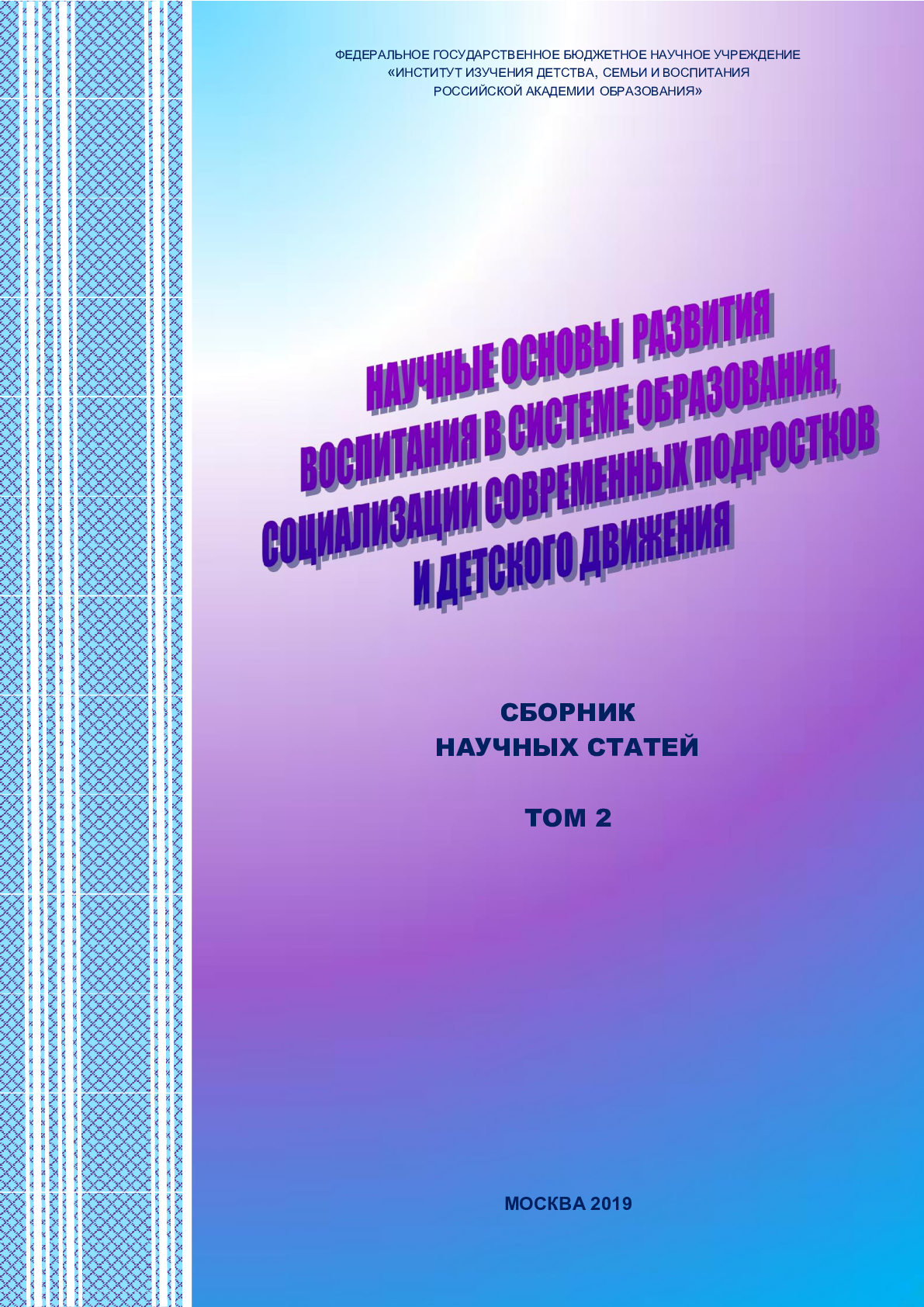 ФЕДЕРАЛЬНОЕ ГОСУДАРСТВЕННОЕ БЮДЖЕТНОЕ НАУЧНОЕ УЧРЕЖДЕНИЕ «ИНСТИТУТ ИЗУЧЕНИЯ ДЕТСТВА, СЕМЬИ И ВОСПИТАНИЯ РОССИЙСКОЙ АКАДЕМИИ ОБРАЗОВАНИЯ»

НАУЧНЫЕ ОСНОВЫ РАЗВИТИЯ ВОСПИТАНИЯ В СИСТЕМЕ ОБРАЗОВАНИЯ, СОЦИАЛИЗАЦИИ СОВРЕМЕННЫХ ПОДРОСТКОВ И ДЕТСКОГО ДВИЖЕНИЯ

СБОРНИК НАУЧНЫХ СТАТЕЙ

ТОМ 2

МОСКВА 2019